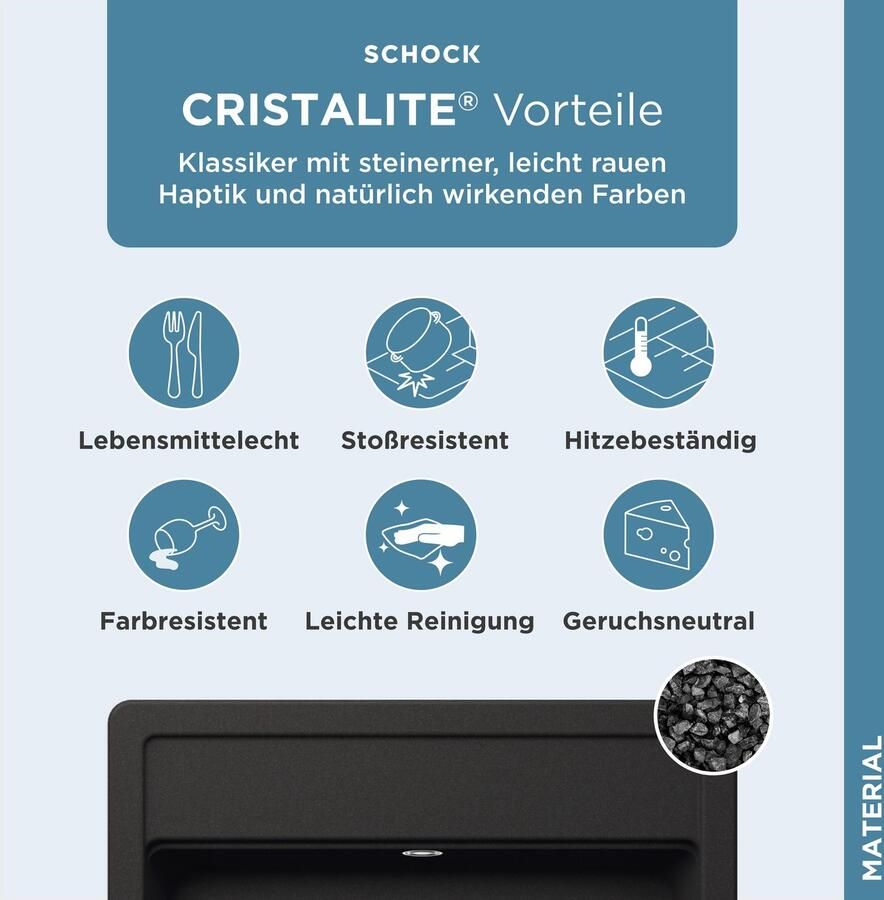 SCHOCK

CRISTALITE® Vorteile

Klassiker mit steinerner, leicht rauen Haptik und natürlich wirkenden Farben

Lebensmittelecht

Stoßresistent

Hitzebeständig

Farbresistent

Leichte Reinigung

Geruchsneutral

MATERIAL